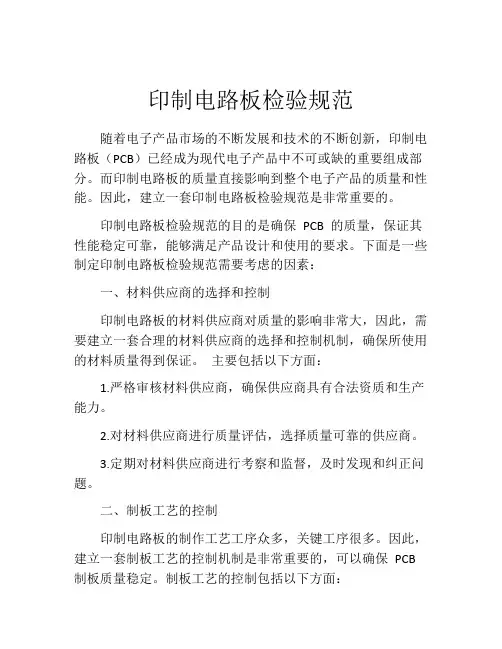 印制电路板检验规范

随着电子产品市场的不断发展和技术的不断创新，印制电路板（PCB）已经成为现代电子产品中不可或缺的重要组成部分。而印制电路板的质量直接影响到整个电子产品的质量和性能。因此，建立一套印制电路板检验规范是非常重要的。

印制电路板检验规范的目的是确保 PCB 的质量，保证其性能稳定可靠，能够满足产品设计和使用的要求。下面是一些制定印制电路板检验规范需要考虑的因素：

一、材料供应商的选择和控制

印制电路板的材料供应商对质量的影响非常大，因此，需要建立一套合理的材料供应商的选择和控制机制，确保所使用的材料质量得到保证。 主要包括以下方面：

1.严格审核材料供应商，确保供应商具有合法资质和生产能力。

2.对材料供应商进行质量评估，选择质量可靠的供应商。

3.定期对材料供应商进行考察和监督，及时发现和纠正问题。

二、制板工艺的控制

印制电路板的制作工艺工序众多，关键工序很多。因此，建立一套制板工艺的控制机制是非常重要的，可以确保 PCB 制板质量稳定。制板工艺的控制包括以下方面：